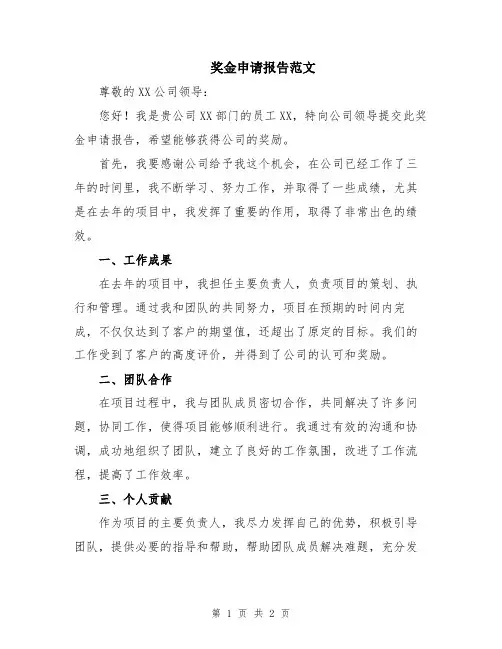 奖金申请报告范文

尊敬的XX公司领导：

您好！我是贵公司XX部门的员工XX，特向公司领导提交此奖金申请报告，希望能够获得公司的奖励。

首先，我要感谢公司给予我这个机会，在公司已经工作了三年的时间里，我不断学习、努力工作，并取得了一些成绩，尤其是在去年的项目中，我发挥了重要的作用，取得了非常出色的绩效。

一、工作成果

在去年的项目中，我担任主要负责人，负责项目的策划、执行和管理。通过我和团队的共同努力，项目在预期的时间内完成，不仅仅达到了客户的期望值，还超出了原定的目标。我们的工作受到了客户的高度评价，并得到了公司的认可和奖励。

二、团队合作

在项目过程中，我与团队成员密切合作，共同解决了许多问题，协同工作，使得项目能够顺利进行。我通过有效的沟通和协调，成功地组织了团队，建立了良好的工作氛围，改进了工作流程，提高了工作效率。

三、个人贡献

作为项目的主要负责人，我尽力发挥自己的优势，积极引导团队，提供必要的指导和帮助，帮助团队成员解决难题，充分发

第 1 页 共 2 页